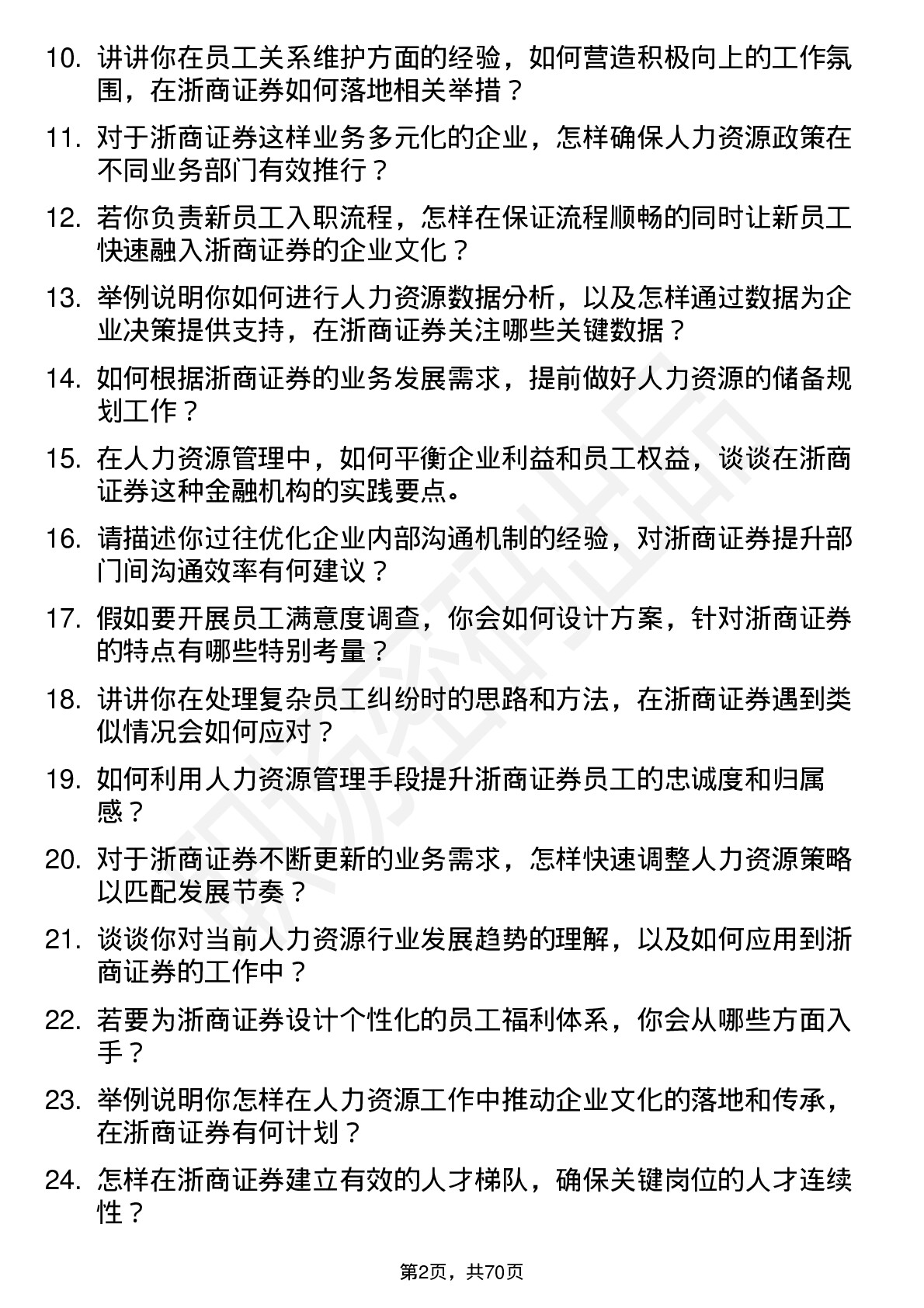 10. 讲讲你在员工关系维护方面的经验，如何营造积极向上的工作氛围，在浙商证券如何落地相关举措？

11. 对于浙商证券这样业务多元化的企业，怎样确保人力资源政策在不同业务部门有效推行？

12. 若你负责新员工入职流程，怎样在保证流程顺畅的同时让新员工快速融入浙商证券的企业文化？

13. 举例说明你如何进行人力资源数据分析，以及怎样通过数据为企业决策提供支持，在浙商证券关注哪些关键数据？

14. 如何根据浙商证券的业务发展需求，提前做好人力资源的储备规划工作？

15. 在人力资源管理中，如何平衡企业利益和员工权益，谈谈在浙商证券这种金融机构的实践要点。

16. 请描述你过往优化企业内部沟通机制的经验，对浙商证券提升部门间沟通效率有何建议？

17. 假如要开展员工满意度调查，你会如何设计方案，针对浙商证券的特点有哪些特别考量？

18. 讲讲你在处理复杂员工纠纷时的思路和方法，在浙商证券遇到类似情况会如何应对？

19. 如何利用人力资源管理手段提升浙商证券员工的忠诚度和归属感？

20. 对于浙商证券不断更新的业务需求，怎样快速调整人力资源策略以匹配发展节奏？

21. 谈谈你对当前人力资源行业发展趋势的理解，以及如何应用到浙商证券的工作中？

22. 若要为浙商证券设计个性化的员工福利体系，你会从哪些方面入手？

23. 举例说明你怎样在人力资源工作中推动企业文化的落地和传承，在浙商证券有何计划？

24. 怎样在浙商证券建立有效的人才梯队，确保关键岗位的人才连续性？

第2页，共70页